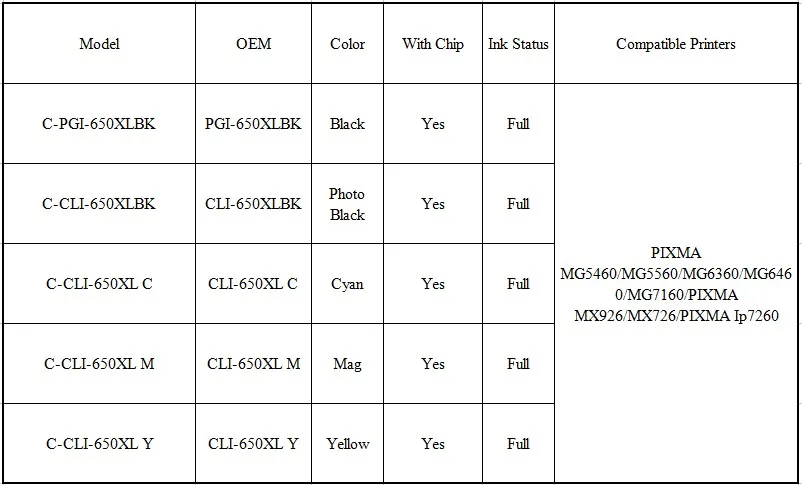 | Model | OEM | Color | With Chip | Ink Status | Compatible Printers |
|---|---|---|---|---|---|
| C-PGI-650XLBK | PGI-650XLBK | Black | Yes | Full | PIXMA MG5460/MG5560/MG6360/MG6460/MG7160/PIXMA MX926/MX726/PIXMA Ip7260 |
| C-CLI-650XLBK | CLI-650XLBK | Photo Black | Yes | Full | |
| C-CLI-650XL C | CLI-650XL C | Cyan | Yes | Full | |
| C-CLI-650XL M | CLI-650XL M | Mag | Yes | Full | |
| C-CLI-650XL Y | CLI-650XL Y | Yellow | Yes | Full | |